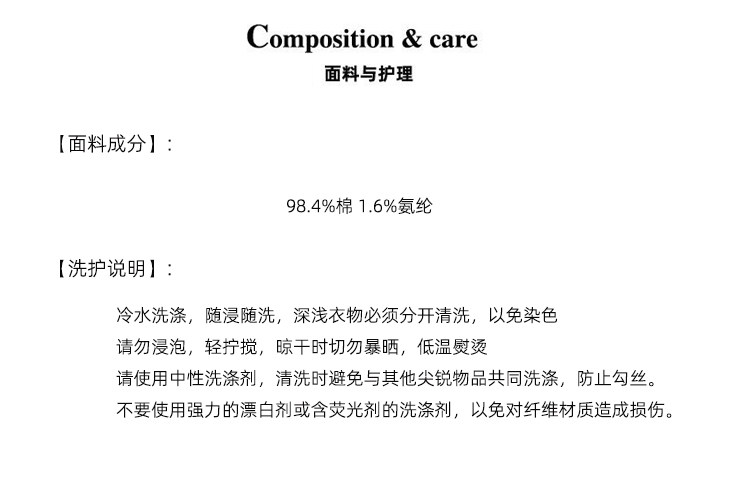 Composition & care
面料与护理

【面料成分】:

98.4%棉 1.6%氨纶

【洗护说明】:

冷水洗涤，随浸随洗，深浅衣物必须分开清洗，以免染色
请勿浸泡，轻拧搅，晾干时切勿暴晒，低温熨烫
请使用中性洗涤剂，清洗时避免与其他尖锐物品共同洗涤，防止勾丝。
不要使用强力的漂白剂或含荧光剂的洗涤剂，以免对纤维材质造成损伤。